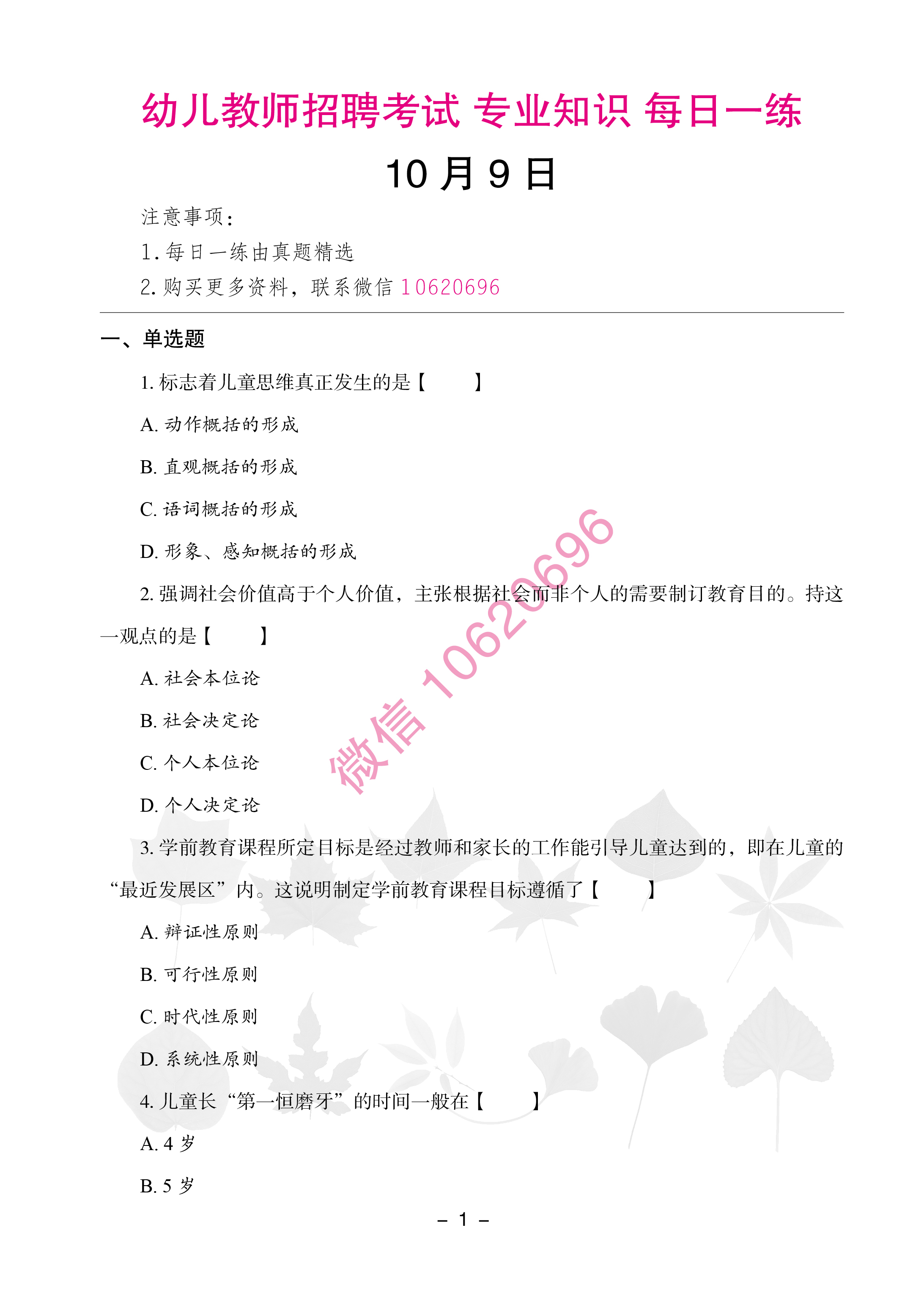 幼儿教师招聘考试 专业知识 每日一练

10 月 9 日

注意事项：

1. 每日一练由真题精选

2. 购买更多资料，联系微信 10620696

一、单选题

1. 标志着儿童思维真正发生的是【　　】

A. 动作概括的形成

B. 直观概括的形成

C. 语词概括的形成

D. 形象、感知概括的形成

2. 强调社会价值高于个人价值，主张根据社会而非个人的需要制订教育目的。持这一观点的是【　　】

A. 社会本位论

B. 社会决定论

C. 个人本位论

D. 个人决定论

3. 学前教育课程所定目标是经过教师和家长的工作能引导儿童达到的，即在儿童的“最近发展区”内。这说明制定学前教育课程目标遵循了【　　】

A. 辩证性原则

B. 可行性原则

C. 时代性原则

D. 系统性原则

4. 儿童长“第一恒磨牙”的时间一般在【　　】

A. 4 岁

B. 5 岁

微信 10620696

– 1 –